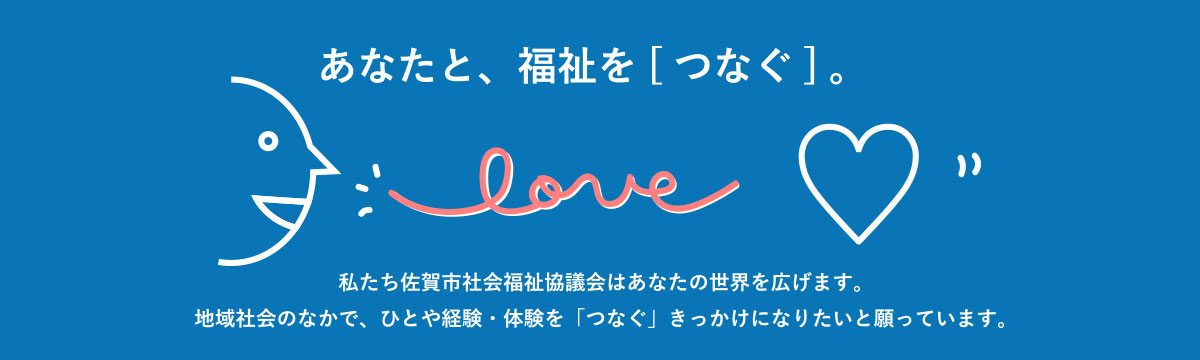 あなたと、福祉を［つなぐ］。

love

私たち佐賀市社会福祉協議会はあなたの世界を広げます。
地域社会のなかで、ひとや経験・体験を「つなぐ」きっかけになりたいと願っています。